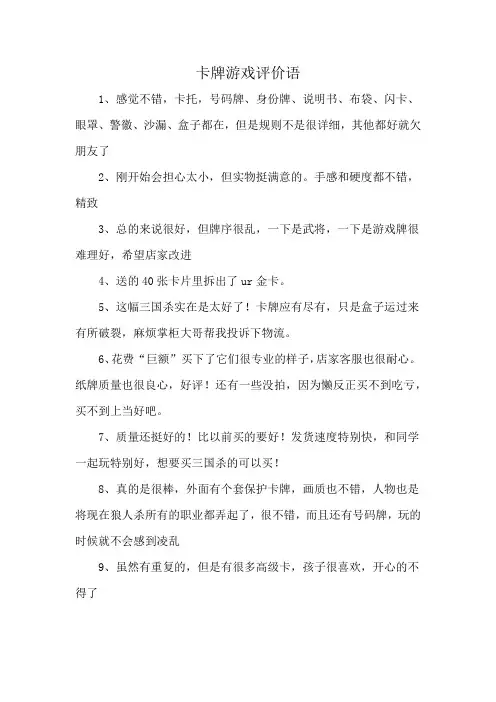 卡牌游戏评价语

1、感觉不错，卡托，号码牌、身份牌、说明书、布袋、闪卡、眼罩、警徽、沙漏、盒子都在，但是规则不是很详细，其他都好就欠朋友了

2、刚开始会担心太小，但实物挺满意的。手感和硬度都不错，精致

3、总的来说很好，但牌序很乱，一下是武将，一下是游戏牌很难理好，希望店家改进

4、送的40张卡片里拆出了ur金卡。

5、这幅三国杀实在是太好了！卡牌应有尽有，只是盒子运过来有所破裂，麻烦掌柜大哥帮我投诉下物流。

6、花费“巨额”买下了它们很专业的样子，店家客服也很耐心。纸牌质量也很良心，好评！还有一些没拍，因为懒反正买不到吃亏，买不到上当好吧。

7、质量还挺好的！比以前买的要好！发货速度特别快，和同学一起玩特别好，想要买三国杀的可以买！

8、真的是很棒，外面有个套保护卡牌，画质也不错，人物也是将现在狼人杀所有的职业都弄起了，很不错，而且还有号码牌，玩的时候就不会感到凌乱

9、虽然有重复的，但是有很多高级卡，孩子很喜欢，开心的不得了